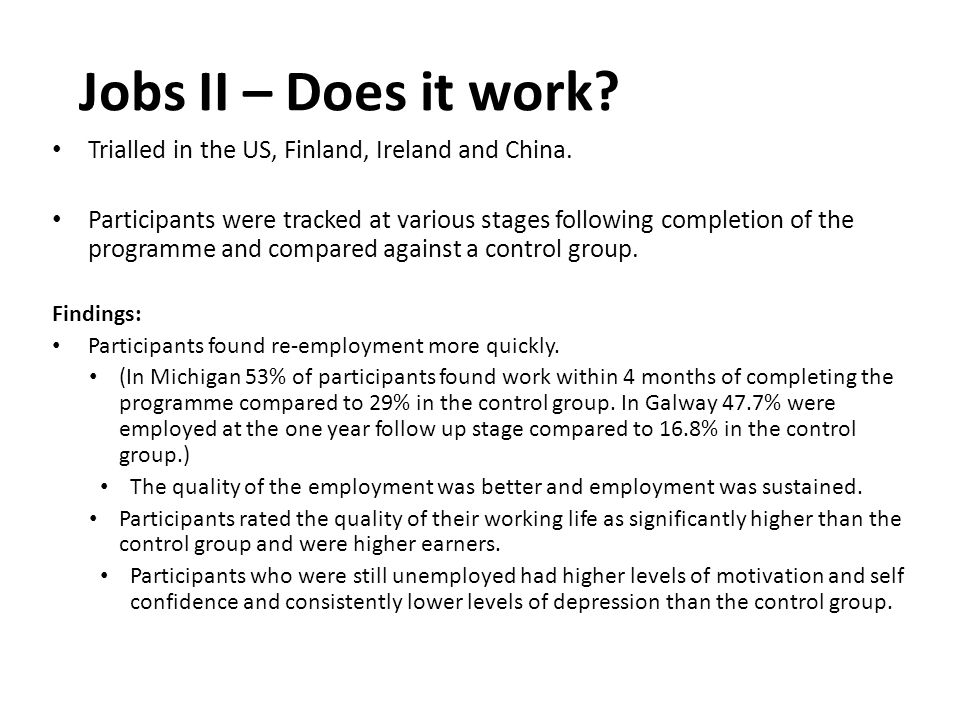 Jobs II – Does it work?

• Trialled in the US, Finland, Ireland and China.

• Participants were tracked at various stages following completion of the programme and compared against a control group.

Findings:

• Participants found re-employment more quickly.

• (In Michigan 53% of participants found work within 4 months of completing the programme compared to 29% in the control group. In Galway 47.7% were employed at the one year follow up stage compared to 16.8% in the control group.)

• The quality of the employment was better and employment was sustained.

• Participants rated the quality of their working life as significantly higher than the control group and were higher earners.

• Participants who were still unemployed had higher levels of motivation and self confidence and consistently lower levels of depression than the control group.